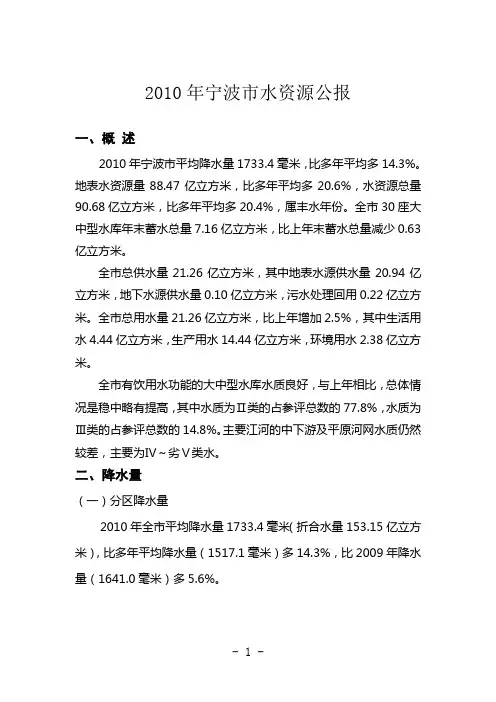 2010 年宁波市水资源公报

一、概 述

2010 年宁波市平均降水量 1733.4 毫米，比多年平均多 14.3%。地表水资源量 88.47 亿立方米，比多年平均多 20.6%，水资源总量 90.68 亿立方米，比多年平均多 20.4%，属丰水年份。全市 30 座大中型水库年末蓄水总量 7.16 亿立方米，比上年末蓄水总量减少 0.63 亿立方米。

全市总供水量 21.26 亿立方米，其中地表水源供水量 20.94 亿立方米，地下水源供水量 0.10 亿立方米，污水处理回用 0.22 亿立方米。全市总用水量 21.26 亿立方米，比上年增加 2.5%，其中生活用水 4.44 亿立方米，生产用水 14.44 亿立方米，环境用水 2.38 亿立方米。

全市有饮用水功能的大中型水库水质良好，与上年相比，总体情况是稳中略有提高，其中水质为Ⅱ类的占参评总数的 77.8%，水质为Ⅲ类的占参评总数的 14.8%。主要江河的中下游及平原河网水质仍然较差，主要为Ⅳ～劣Ⅴ类水。

二、降水量

（一）分区降水量

2010 年全市平均降水量 1733.4 毫米（折合水量 153.15 亿立方米），比多年平均降水量（1517.1 毫米）多 14.3%，比 2009 年降水量（1641.0 毫米）多 5.6%。

- 1 -